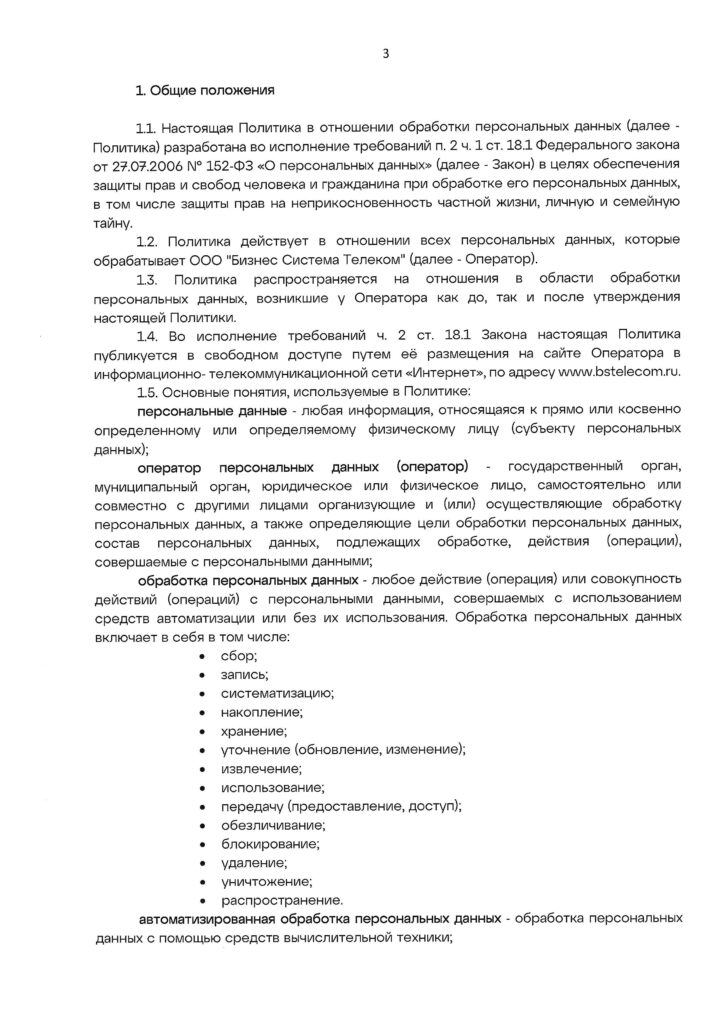 3

1. Общие положения

1.1. Настоящая Политика в отношении обработки персональных данных (далее - Политика) разработана во исполнение требований п. 2 ч. 1 ст. 18.1 Федерального закона от 27.07.2006 № 152-ФЗ «О персональных данных» (далее - Закон) в целях обеспечения защиты прав и свобод человека и гражданина при обработке его персональных данных, в том числе защиты прав на неприкосновенность частной жизни, личную и семейную тайну.

1.2. Политика действует в отношении всех персональных данных, которые обрабатывает ООО "Бизнес Система Телеком" (далее - Оператор).

1.3. Политика распространяется на отношения в области обработки персональных данных, возникшие у Оператора как до, так и после утверждения настоящей Политики.

1.4. Во исполнение требований ч. 2 ст. 18.1 Закона настоящая Политика публикуется в свободном доступе путем её размещения на сайте Оператора в информационно- телекоммуникационной сети «Интернет», по адресу www.bstelecom.ru.

1.5. Основные понятия, используемые в Политике:

персональные данные - любая информация, относящаяся к прямо или косвенно определенному или определяемому физическому лицу (субъекту персональных данных);

оператор персональных данных (оператор) - государственный орган, муниципальный орган, юридическое или физическое лицо, самостоятельно или совместно с другими лицами организующие и (или) осуществляющие обработку персональных данных, а также определяющие цели обработки персональных данных, состав персональных данных, подлежащих обработке, действия (операции), совершаемые с персональными данными;

обработка персональных данных - любое действие (операция) или совокупность действий (операций) с персональными данными, совершаемых с использованием средств автоматизации или без их использования. Обработка персональных данных включает в себя в том числе:

• сбор;
• запись;
• систематизацию;
• накопление;
• хранение;
• уточнение (обновление, изменение);
• извлечение;
• использование;
• передачу (предоставление, доступ);
• обезличивание;
• блокирование;
• удаление;
• уничтожение;
• распространение.

автоматизированная обработка персональных данных - обработка персональных данных с помощью средств вычислительной техники;